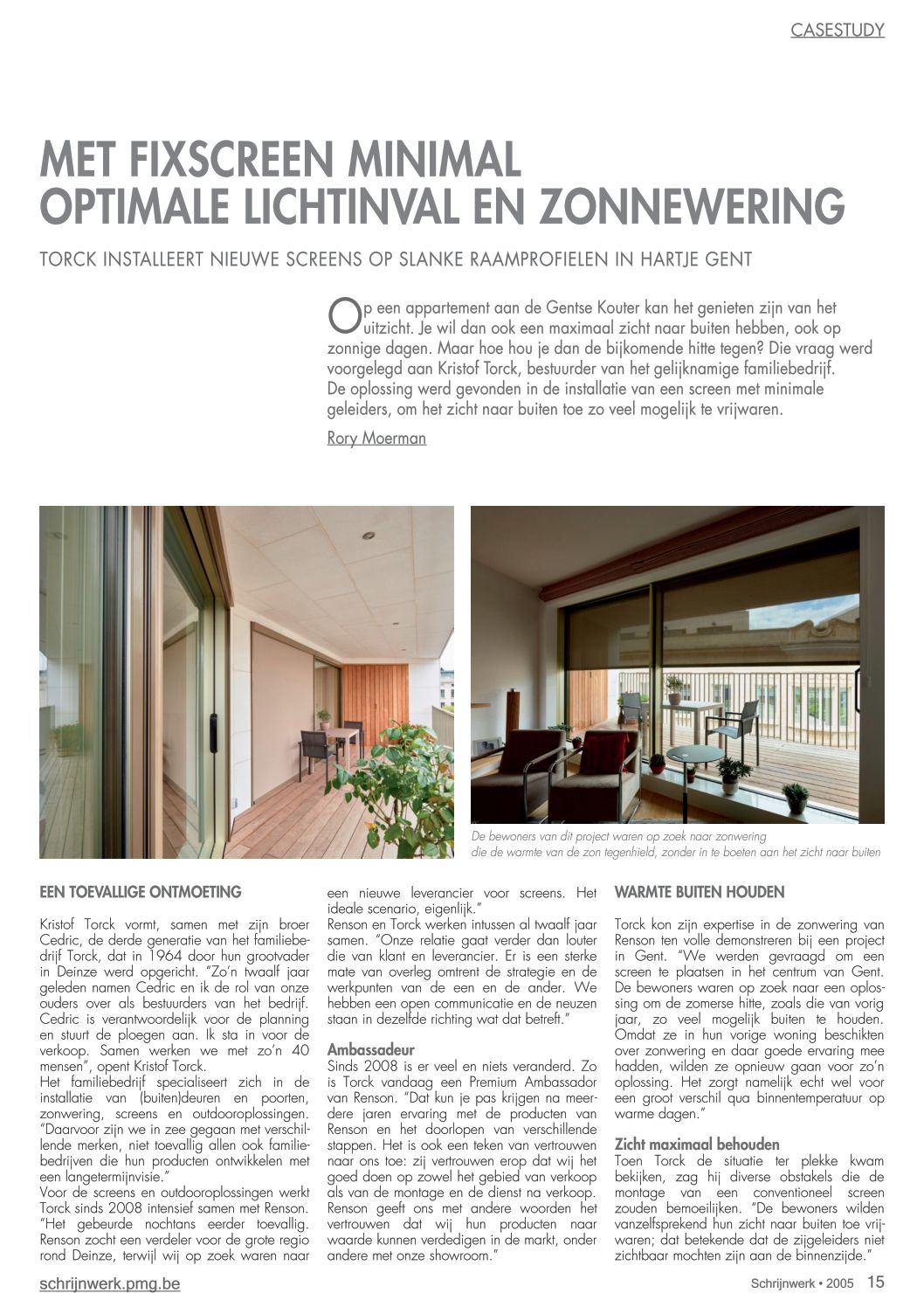 CASESTUDY

MET FIXSCREEN MINIMAL OPTIMALE LICHTINVAL EN ZONNEWERING

TORCK INSTALLEERT NIEUWE SCREENS OP SLANKE RAAMPROFIELEN IN HARTJE GENT

Op een appartement aan de Gentse Kouter kan het genieten zijn van het uitzicht. Je wil dan ook een maximaal zicht naar buiten hebben, ook op zonnige dagen. Maar hoe hou je dan de bijkomende hitte tegen? Die vraag werd voorgelegd aan Kristof Torck, bestuurder van het gelijknamige familiebedrijf. De oplossing werd gevonden in de installatie van een screen met minimale geleiders, om het zicht naar buiten toe zo veel mogelijk te vrijwaren.

Rory Moerman

De bewoners van dit project waren op zoek naar zonwering die de warmte van de zon tegenhield, zonder in te boeten aan het zicht naar buiten

EEN TOEVALLIGE ONTMOETING

Kristof Torck vormt, samen met zijn broer Cedric, de derde generatie van het familiebedrijf Torck, dat in 1964 door hun grootvader in Deinze werd opgericht. "Zo'n twaalf jaar geleden namen Cedric en ik de rol van onze ouders over als bestuurders van het bedrijf. Cedric is verantwoordelijk voor de planning en stuurt de ploegen aan. Ik sta in voor de verkoop. Samen werken we met zo'n 40 mensen", opent Kristof Torck.
Het familiebedrijf specialiseert zich in de installatie van (buiten)deuren en poorten, zonwering, screens en outdooroplossingen. "Daarvoor zijn we in zee gegaan met verschillende merken, niet toevallig allen ook familiebedrijven die hun producten ontwikkelen met een langetermijnvisie."
Voor de screens en outdooroplossingen werkt Torck sinds 2008 intensief samen met Renson. "Het gebeurde nochtans eerder toevallig. Renson zocht een verdeler voor de grote regio rond Deinze, terwijl wij op zoek waren naar een nieuwe leverancier voor screens. Het ideale scenario, eigenlijk."
Renson en Torck werken intussen al twaalf jaar samen. "Onze relatie gaat verder dan louter die van klant en leverancier. Er is een sterke mate van overleg omtrent de strategie en de werkpunten van de een en de ander. We hebben een open communicatie en de neuzen staan in dezelfde richting wat dat betreft."

Ambassadeur
Sinds 2008 is er veel en niets veranderd. Zo is Torck vandaag een Premium Ambassador van Renson. "Dat kun je pas krijgen na meerdere jaren ervaring met de producten van Renson en het doorlopen van verschillende stappen. Het is ook een teken van vertrouwen naar ons toe: zij vertrouwen erop dat wij het goed doen op zowel het gebied van verkoop als van de montage en de dienst na verkoop. Renson geeft ons met andere woorden het vertrouwen dat wij hun producten naar waarde kunnen verdedigen in de markt, onder andere met onze showroom."

WARMTE BUITEN HOUDEN

Torck kon zijn expertise in de zonwering van Renson ten volle demonstreren bij een project in Gent. "We werden gevraagd om een screen te plaatsen in het centrum van Gent. De bewoners waren op zoek naar een oplossing om de zomerse hitte, zoals die van vorig jaar, zo veel mogelijk buiten te houden. Omdat ze in hun vorige woning beschikten over zonwering en daar goede ervaring mee hadden, wilden ze opnieuw gaan voor zo'n oplossing. Het zorgt namelijk echt wel voor een groot verschil qua binnentemperatuur op warme dagen."

Zicht maximaal behouden
Toen Torck de situatie ter plekke kwam bekijken, zag hij diverse obstakels die de montage van een conventioneel screen zouden bemoeilijken. "De bewoners wilden vanzelfsprekend hun zicht naar buiten toe vrijwaren; dat betekende dat de zijgeleiders niet zichtbaar mochten zijn aan de binnenzijde."

schrijnwerk.pmg.be

Schrijnwerk • 2005 15